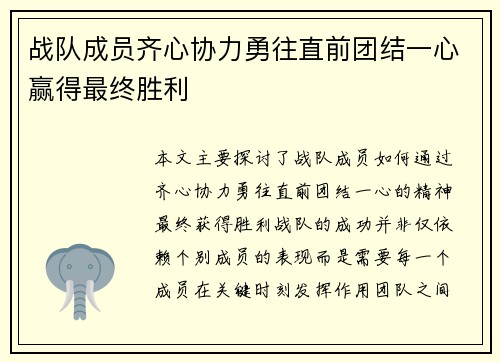 战队成员齐心协力勇往直前团结一心赢得最终胜利

本文主要探讨了战队成员如何通过齐心协力勇往直前团结一心的精神最终获得胜利战队的成功并非仅依赖个别成员的表现而是需要每一个成员在关键时刻发挥作用团队之间